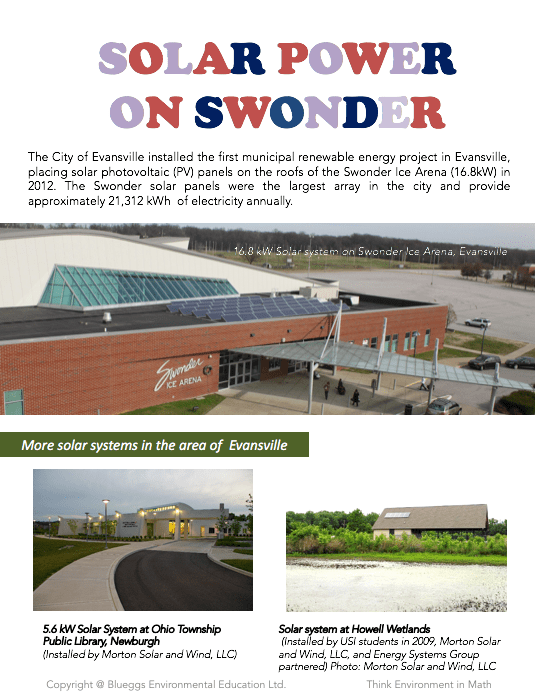 SOLAR POWER
ON SWONDER

The City of Evansville installed the first municipal renewable energy project in Evansville, placing solar photovoltaic (PV) panels on the roofs of the Swonder Ice Arena (16.8kW) in 2012. The Swonder solar panels were the largest array in the city and provide approximately 21,312 kWh of electricity annually.

16.8 kW Solar system on Swonder Ice Arena, Evansville

Swonder
ICE ARENA

More solar systems in the area of Evansville

5.6 kW Solar System at Ohio Township Public Library, Newburgh
(Installed by Morton Solar and Wind, LLC)

Solar system at Howell Wetlands
(Installed by USI students in 2009, Morton Solar and Wind, LLC, and Energy Systems Group partnered) Photo: Morton Solar and Wind, LLC

Copyright @ Blueggs Environmental Education Ltd.

Think Environment in Math